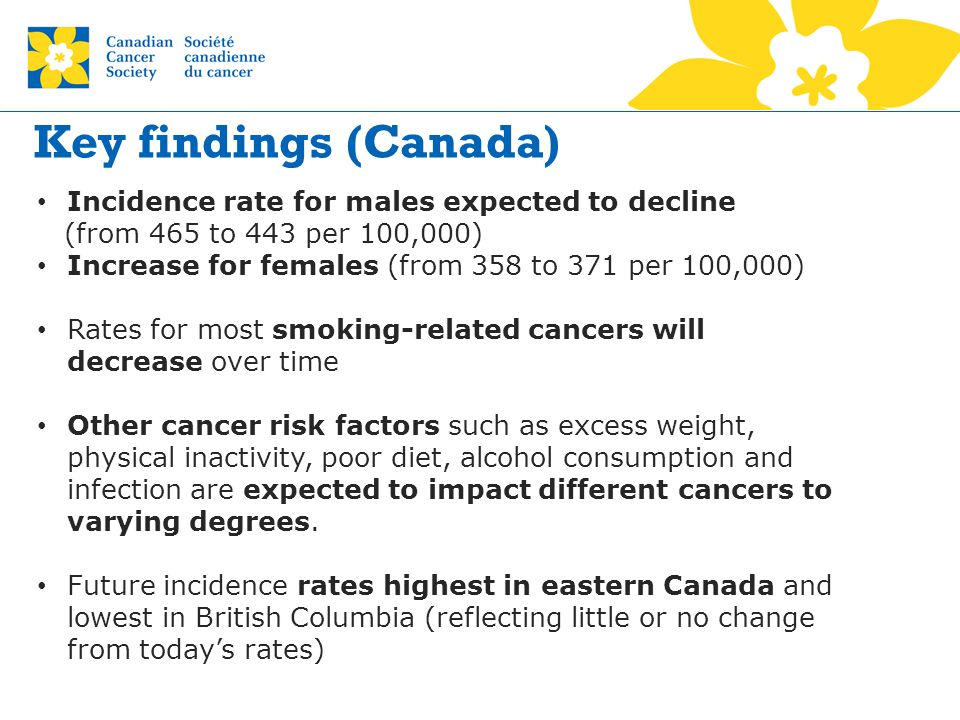 Canadian Cancer Society
Société canadienne du cancer

Key findings (Canada)

• Incidence rate for males expected to decline (from 465 to 443 per 100,000)
• Increase for females (from 358 to 371 per 100,000)

• Rates for most smoking-related cancers will decrease over time

• Other cancer risk factors such as excess weight, physical inactivity, poor diet, alcohol consumption and infection are expected to impact different cancers to varying degrees.

• Future incidence rates highest in eastern Canada and lowest in British Columbia (reflecting little or no change from today's rates)